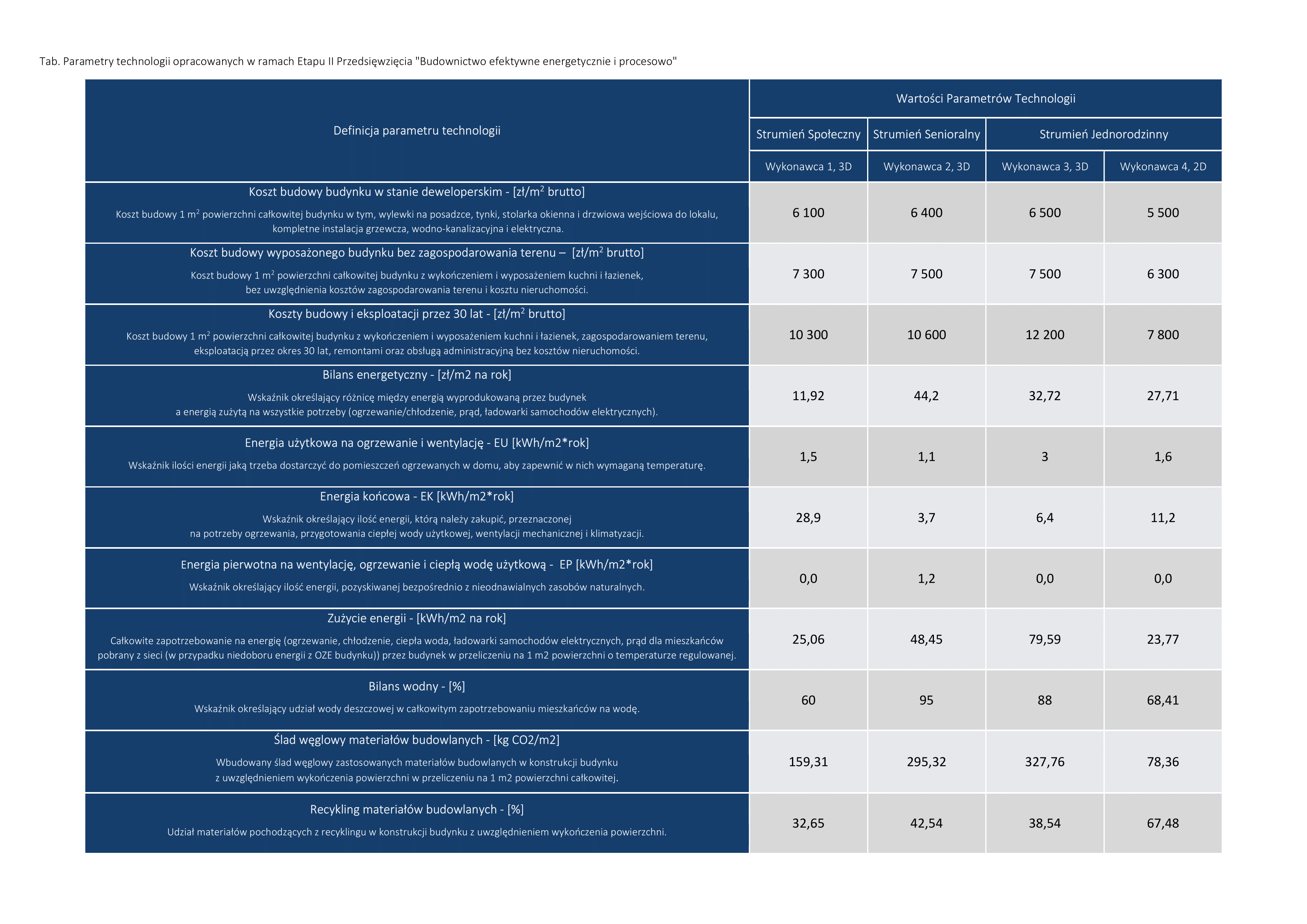 Tab. Parametry technologii opracowanych w ramach Etapu II Przedsięwzięcia "Budownictwo efektywne energetycznie i procesowo"

| Definicja parametru technologii | Wartości Parametrów Technologii | | | |
|---|---|---|---|---|
| | Strumień Społeczny | Strumień Senioralny | Strumień Jednorodzinny | |
| | Wykonawca 1, 3D | Wykonawca 2, 3D | Wykonawca 3, 3D | Wykonawca 4, 2D |
| Koszt budowy budynku w stanie deweloperskim - [zł/m$^2$ brutto] Koszt budowy 1 m$^2$ powierzchni całkowitej budynku w tym, wylewki na posadzce, tynki, stolarka okienna i drzwiowa wejściowa do lokalu, kompletne instalacja grzewcza, wodno-kanalizacyjna i elektryczna. | 6 100 | 6 400 | 6 500 | 5 500 |
| Koszt budowy wyposażonego budynku bez zagospodarowania terenu – [zł/m$^2$ brutto] Koszt budowy 1 m$^2$ powierzchni całkowitej budynku z wykończeniem i wyposażeniem kuchni i łazienek, bez uwzględnienia kosztów zagospodarowania terenu i kosztu nieruchomości. | 7 300 | 7 500 | 7 500 | 6 300 |
| Koszty budowy i eksploatacji przez 30 lat - [zł/m$^2$ brutto] Koszt budowy 1 m$^2$ powierzchni całkowitej budynku z wykończeniem i wyposażeniem kuchni i łazienek, zagospodarowaniem terenu, eksploatacją przez okres 30 lat, remontami oraz obsługą administracyjną bez kosztów nieruchomości. | 10 300 | 10 600 | 12 200 | 7 800 |
| Bilans energetyczny - [zł/m2 na rok] Wskaźnik określający różnicę między energią wyprodukowaną przez budynek a energią zużytą na wszystkie potrzeby (ogrzewanie/chłodzenie, prąd, ładowarki samochodów elektrycznych). | 11,92 | 44,2 | 32,72 | 27,71 |
| Energia użytkowa na ogrzewanie i wentylację - EU [kWh/m2*rok] Wskaźnik ilości energii jaką trzeba dostarczyć do pomieszczeń ogrzewanych w domu, aby zapewnić w nich wymaganą temperaturę. | 1,5 | 1,1 | 3 | 1,6 |
| Energia końcowa - EK [kWh/m2*rok] Wskaźnik określający ilość energii, którą należy zakupić, przeznaczonej na potrzeby ogrzewania, przygotowania ciepłej wody użytkowej, wentylacji mechanicznej i klimatyzacji. | 28,9 | 3,7 | 6,4 | 11,2 |
| Energia pierwotna na wentylację, ogrzewanie i ciepłą wodę użytkową - EP [kWh/m2*rok] Wskaźnik określający ilość energii, pozyskiwanej bezpośrednio z nieodnawialnych zasobów naturalnych. | 0,0 | 1,2 | 0,0 | 0,0 |
| Zużycie energii - [kWh/m2 na rok] Całkowite zapotrzebowanie na energię (ogrzewanie, chłodzenie, ciepła woda, ładowarki samochodów elektrycznych, prąd dla mieszkańców pobrany z sieci (w przypadku niedoboru energii z OZE budynku)) przez budynek w przeliczeniu na 1 m2 powierzchni o temperaturze regulowanej. | 25,06 | 48,45 | 79,59 | 23,77 |
| Bilans wodny - [%] Wskaźnik określający udział wody deszczowej w całkowitym zapotrzebowaniu mieszkańców na wodę. | 60 | 95 | 88 | 68,41 |
| Ślad węglowy materiałów budowlanych - [kg CO2/m2] Wbudowany ślad węglowy zastosowanych materiałów budowlanych w konstrukcji budynku z uwzględnieniem wykończenia powierzchni w przeliczeniu na 1 m2 powierzchni całkowitej. | 159,31 | 295,32 | 327,76 | 78,36 |
| Recykling materiałów budowlanych - [%] Udział materiałów pochodzących z recyklingu w konstrukcji budynku z uwzględnieniem wykończenia powierzchni. | 32,65 | 42,54 | 38,54 | 67,48 |